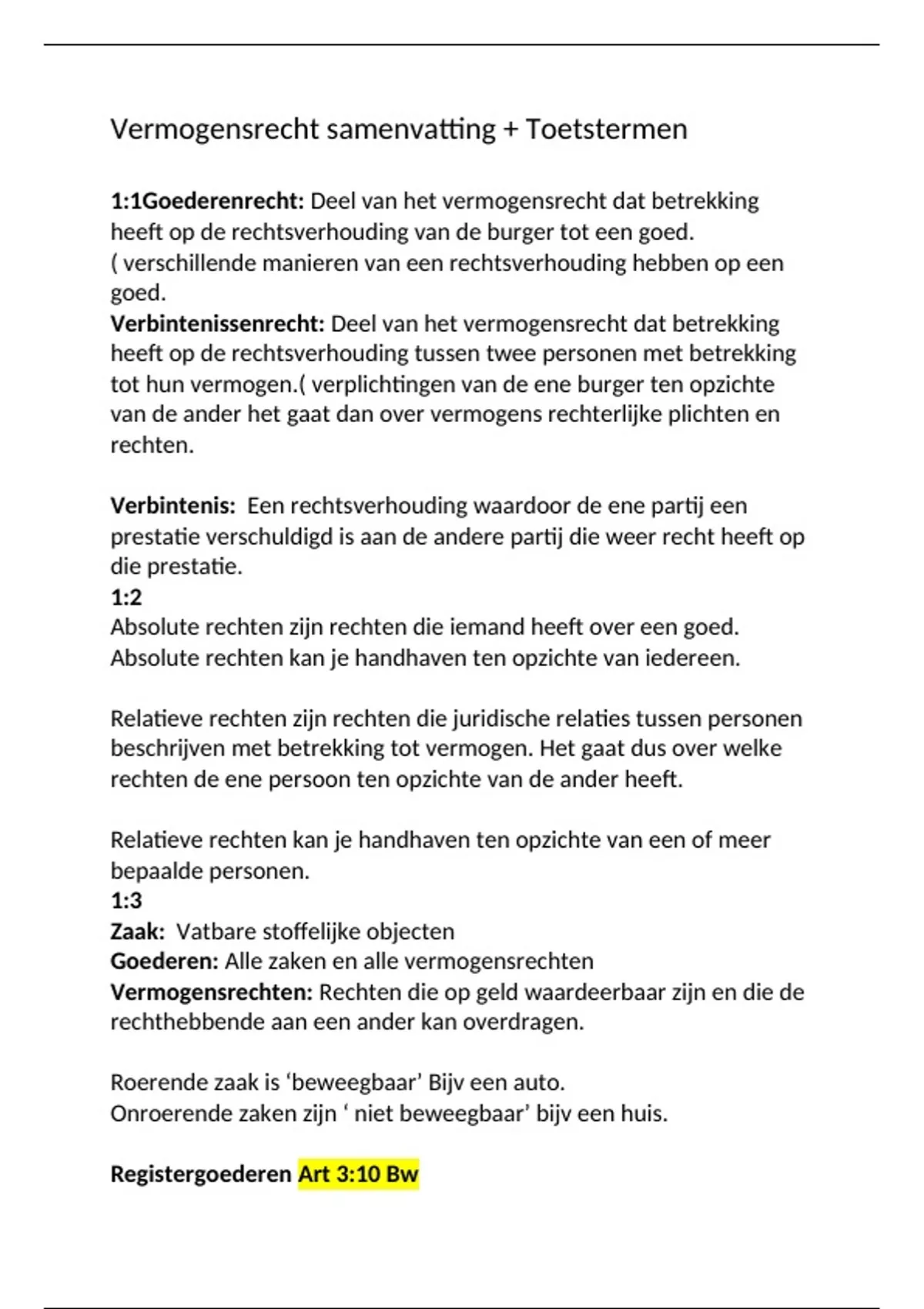 Vermogensrecht samenvatting + Toetstermen

1:1Goederenrecht: Deel van het vermogensrecht dat betrekking heeft op de rechtsverhouding van de burger tot een goed.
( verschillende manieren van een rechtsverhouding hebben op een goed.
Verbintenissenrecht: Deel van het vermogensrecht dat betrekking heeft op de rechtsverhouding tussen twee personen met betrekking tot hun vermogen.( verplichtingen van de ene burger ten opzichte van de ander het gaat dan over vermogens rechterlijke plichten en rechten.

Verbintenis: Een rechtsverhouding waardoor de ene partij een prestatie verschuldigd is aan de andere partij die weer recht heeft op die prestatie.
1:2
Absolute rechten zijn rechten die iemand heeft over een goed.
Absolute rechten kan je handhaven ten opzichte van iedereen.

Relatieve rechten zijn rechten die juridische relaties tussen personen beschrijven met betrekking tot vermogen. Het gaat dus over welke rechten de ene persoon ten opzichte van de ander heeft.

Relatieve rechten kan je handhaven ten opzichte van een of meer bepaalde personen.
1:3
Zaak: Vatbare stoffelijke objecten
Goederen: Alle zaken en alle vermogensrechten
Vermogensrechten: Rechten die op geld waardeerbaar zijn en die de rechthebbende aan een ander kan overdragen.

Roerende zaak is ‘beweegbaar’ Bijv een auto.
Onroerende zaken zijn ‘ niet beweegbaar’ bijv een huis.

Registergoederen Art 3:10 Bw